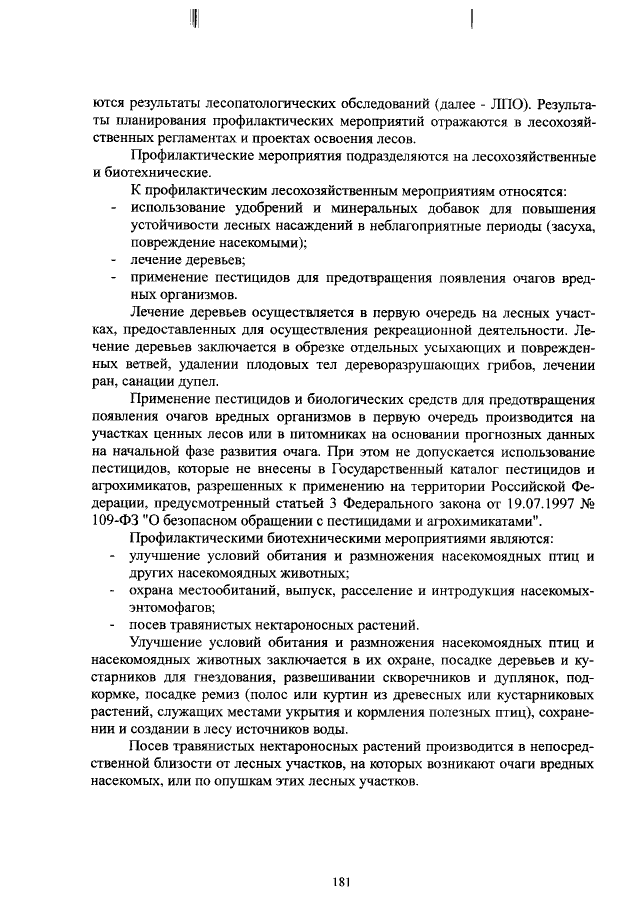 ются результаты лесопатологических обследований (далее - ЛПО). Результаты планирования профилактических мероприятий отражаются в лесохозяйственных регламентах и проектах освоения лесов.

Профилактические мероприятия подразделяются на лесохозяйственные и биотехнические.

К профилактическим лесохозяйственным мероприятиям относятся:
- использование удобрений и минеральных добавок для повышения устойчивости лесных насаждений в неблагоприятные периоды (засуха, повреждение насекомыми);
- лечение деревьев;
- применение пестицидов для предотвращения появления очагов вредных организмов.

Лечение деревьев осуществляется в первую очередь на лесных участках, предоставленных для осуществления рекреационной деятельности. Лечение деревьев заключается в обрезке отдельных усыхающих и поврежденных ветвей, удалении плодовых тел дереворазрушающих грибов, лечении ран, санации дупел.

Применение пестицидов и биологических средств для предотвращения появления очагов вредных организмов в первую очередь производится на участках ценных лесов или в питомниках на основании прогнозных данных на начальной фазе развития очага. При этом не допускается использование пестицидов, которые не внесены в Государственный каталог пестицидов и агрохимикатов, разрешенных к применению на территории Российской Федерации, предусмотренный статьей 3 Федерального закона от 19.07.1997 № 109-ФЗ "О безопасном обращении с пестицидами и агрохимикатами".

Профилактическими биотехническими мероприятиями являются:
- улучшение условий обитания и размножения насекомоядных птиц и других насекомоядных животных;
- охрана местообитаний, выпуск, расселение и интродукция насекомых-энтомофагов;
- посев травянистых нектароносных растений.

Улучшение условий обитания и размножения насекомоядных птиц и насекомоядных животных заключается в их охране, посадке деревьев и кустарников для гнездования, развешивании скворечников и дуплянок, подкормке, посадке ремиз (полос или куртин из древесных или кустарниковых растений, служащих местами укрытия и кормления полезных птиц), сохранении и создании в лесу источников воды.

Посев травянистых нектароносных растений производится в непосредственной близости от лесных участков, на которых возникают очаги вредных насекомых, или по опушкам этих лесных участков.

181